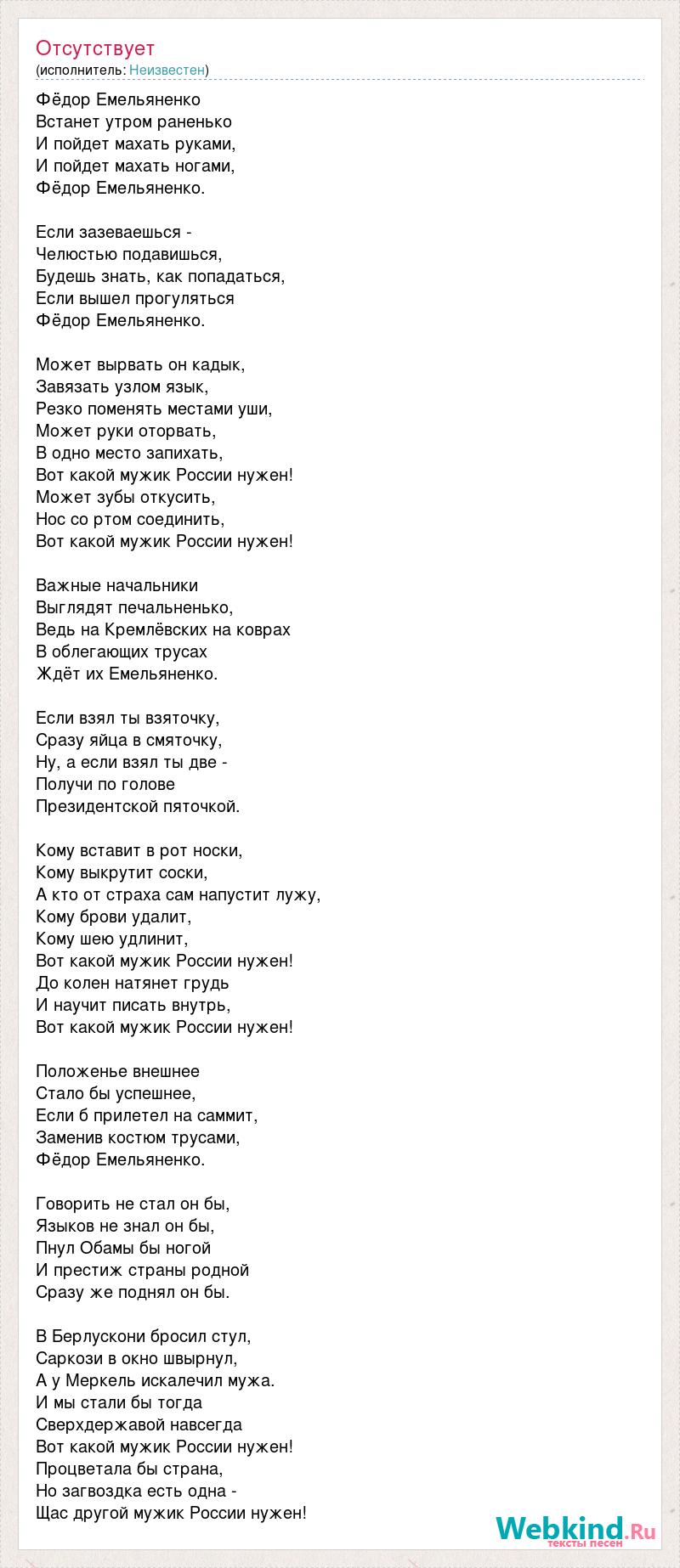 Отсутствует
(исполнитель: Неизвестен)

Фёдор Емельяненко
Встанет утром раненько
И пойдет махать руками,
И пойдет махать ногами,
Фёдор Емельяненко.

Если зазеваешься -
Челюстью подавишься,
Будешь знать, как попадаться,
Если вышел прогуляться
Фёдор Емельяненко.

Может вырвать он кадык,
Завязать узлом язык,
Резко поменять местами уши,
Может руки оторвать,
В одно место запихать,
Вот какой мужик России нужен!
Может зубы откусить,
Нос со ртом соединить,
Вот какой мужик России нужен!

Важные начальники
Выглядят печальненько,
Ведь на Кремлёвских на коврах
В облегающих трусах
Ждёт их Емельяненко.

Если взял ты взяточку,
Сразу яйца в смяточку,
Ну, а если взял ты две -
Получи по голове
Президентской пяточкой.

Кому вставит в рот носки,
Кому выкрутит соски,
А кто от страха сам напустит лужу,
Кому брови удалит,
Кому шею удлинит,
Вот какой мужик России нужен!
До колен натянет грудь
И научит писать внутрь,
Вот какой мужик России нужен!

Положенье внешнее
Стало бы успешнее,
Если б прилетел на саммит,
Заменив костюм трусами,
Фёдор Емельяненко.

Говорить не стал он бы,
Языков не знал он бы,
Пнул Обамы бы ногой
И престиж страны родной
Сразу же поднял он бы.

В Берлускони бросил стул,
Саркози в окно швырнул,
А у Меркель искалечил мужа.
И мы стали бы тогда
Сверхдержавой навсегда
Вот какой мужик России нужен!
Процветала бы страна,
Но загвоздка есть одна -
Щас другой мужик России нужен!

Webkind.Ru
тексты песен